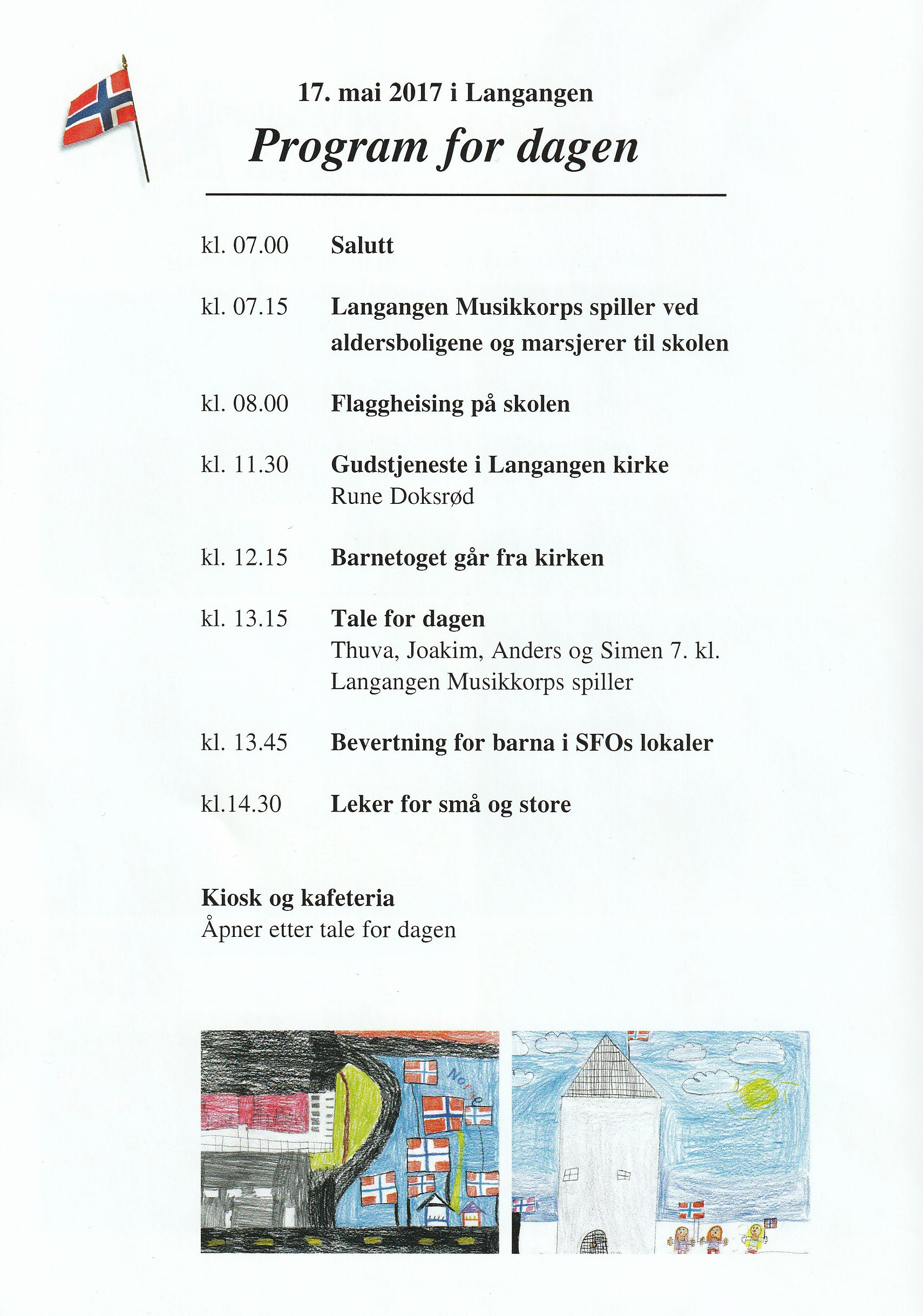 17. mai 2017 i Langangen

Program for dagen

kl. 07.00 Salutt

kl. 07.15 Langangen Musikkorps spiller ved aldersboligene og marsjerer til skolen

kl. 08.00 Flaggheising på skolen

kl. 11.30 Gudstjeneste i Langangen kirke
Rune Doksrød

kl. 12.15 Barnetoget går fra kirken

kl. 13.15 Tale for dagen
Thuva, Joakim, Anders og Simen 7. kl.
Langangen Musikkorps spiller

kl. 13.45 Bevertning for barna i SFOs lokaler

kl.14.30 Leker for små og store

Kiosk og kafeteria
Åpner etter tale for dagen

Norge